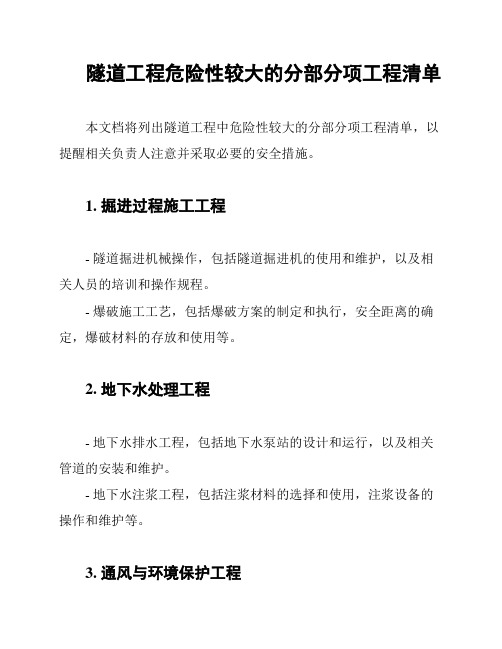 隧道工程危险性较大的分部分项工程清单

本文档将列出隧道工程中危险性较大的分部分项工程清单，以提醒相关负责人注意并采取必要的安全措施。

1. 掘进过程施工工程

- 隧道掘进机械操作，包括隧道掘进机的使用和维护，以及相关人员的培训和操作规程。
- 爆破施工工艺，包括爆破方案的制定和执行，安全距离的确定，爆破材料的存放和使用等。

2. 地下水处理工程

- 地下水排水工程，包括地下水泵站的设计和运行，以及相关管道的安装和维护。
- 地下水注浆工程，包括注浆材料的选择和使用，注浆设备的操作和维护等。

3. 通风与环境保护工程